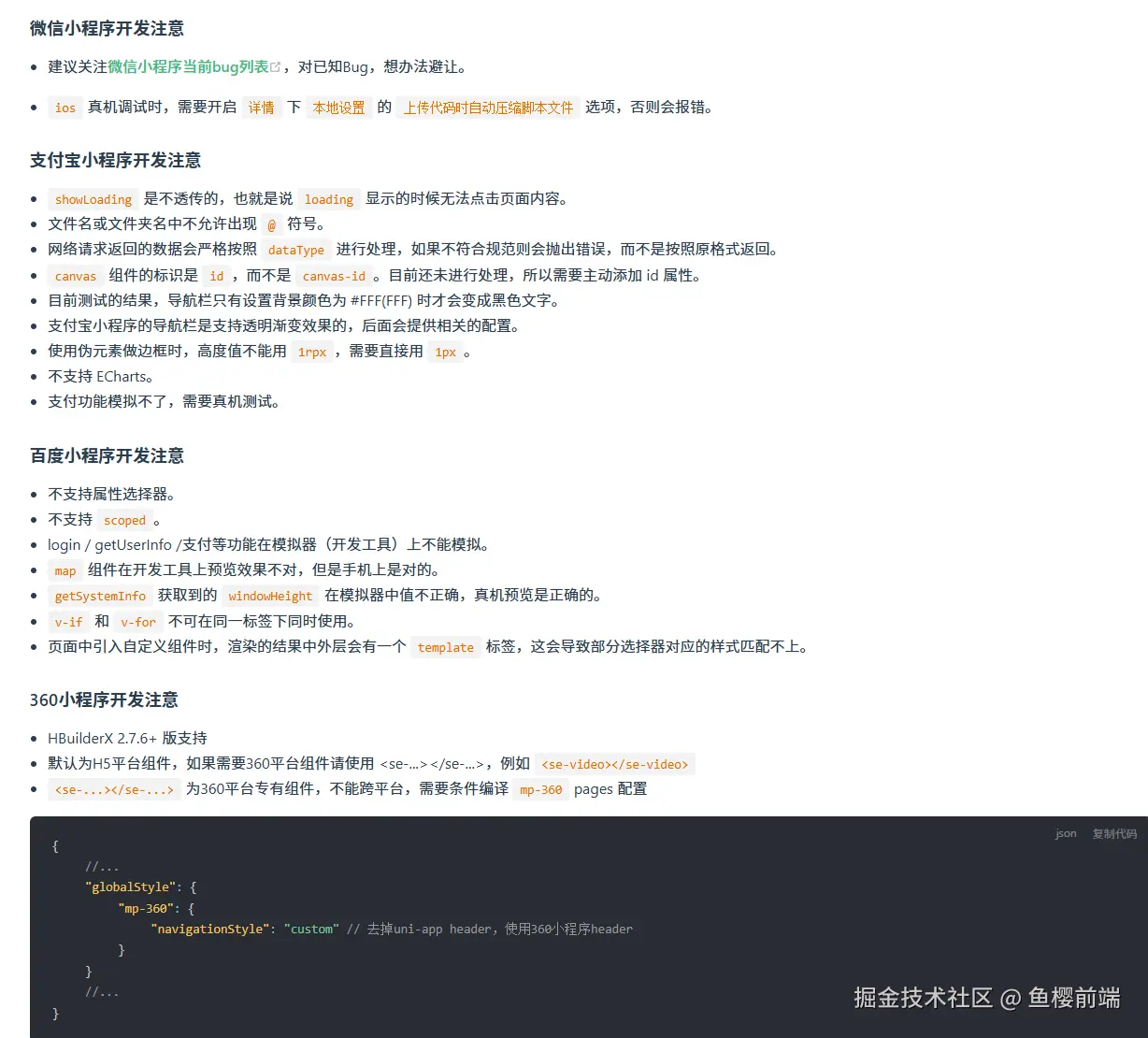 微信小程序开发注意

- 建议关注微信小程序当前bug列表，对已知Bug，想办法避让。
- ios 真机调试时，需要开启 详情 下 本地设置 的 上传代码时自动压缩脚本文件 选项，否则会报错。

支付宝小程序开发注意

- showLoading 是不透传的，也就是说 loading 显示的时候无法点击页面内容。
- 文件名或文件夹名中不允许出现 @ 符号。
- 网络请求返回的数据会严格按照 dataType 进行处理，如果不符合规范则会抛出错误，而不是按照原格式返回。
- canvas 组件的标识是 id ，而不是 canvas-id 。目前还未进行处理，所以需要主动添加 id 属性。
- 目前测试的结果，导航栏只有设置背景颜色为 #FFF(FFF) 时才会变成黑色文字。
- 支付宝小程序的导航栏是支持透明渐变效果的，后面会提供相关的配置。
- 使用伪元素做边框时，高度值不能用 1rpx ，需要直接用 1px 。
- 不支持 ECharts。
- 支付功能模拟不了，需要真机测试。

百度小程序开发注意

- 不支持属性选择器。
- 不支持 scoped 。
- login / getUserInfo /支付等功能在模拟器（开发工具）上不能模拟。
- map 组件在开发工具上预览效果不对，但是手机上是对的。
- getSystemInfo 获取到的 windowHeight 在模拟器中值不正确，真机预览是正确的。
- v-if 和 v-for 不可在同一标签下同时使用。
- 页面中引入自定义组件时，渲染的结果中外层会有一个 template 标签，这会导致部分选择器对应的样式匹配不上。

360小程序开发注意

- HBuilderX 2.7.6+ 版支持
- 默认为H5平台组件，如果需要360平台组件请使用 <se-...></se-...>，例如 <se-video></se-video>
- <se-...></se-...> 为360平台专有组件，不能跨平台，需要条件编译 mp-360 pages 配置

json 复制代码

{
    //...
    "globalStyle": {
        "mp-360": {
            "navigationStyle": "custom" // 去掉uni-app header，使用360小程序header
        }
    }
    //...
}

掘金技术社区 @ 鱼樱前端